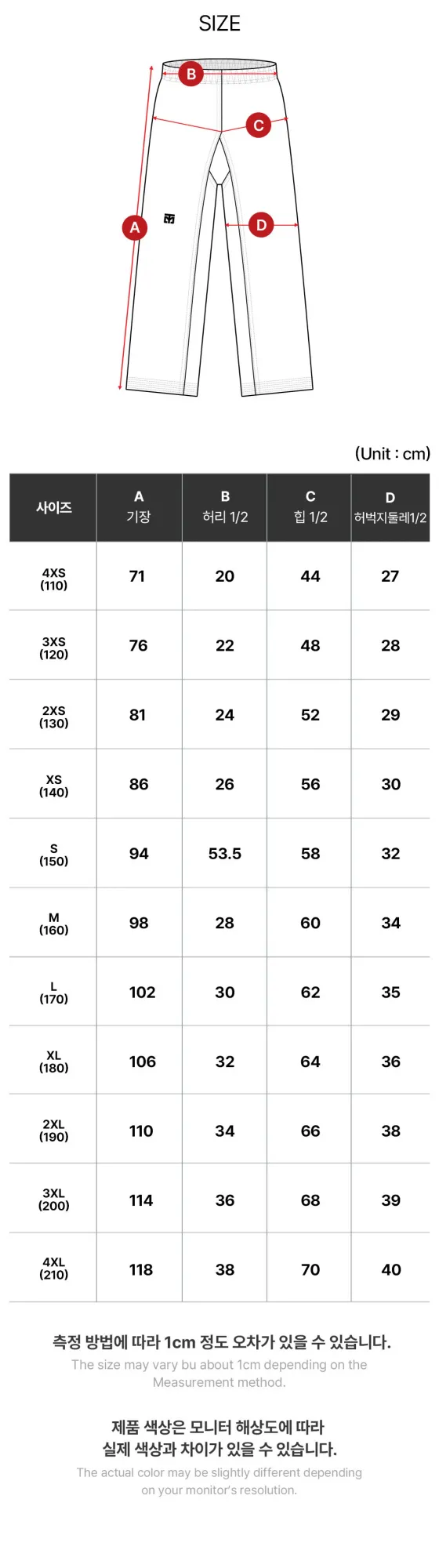 SIZE

B
C
A
D

(Unit : cm)

| 사이즈 | A 기장 | B 허리 1/2 | C 힙 1/2 | D 허벅지둘레1/2 |
|---|---|---|---|---|
| 4XS (110) | 71 | 20 | 44 | 27 |
| 3XS (120) | 76 | 22 | 48 | 28 |
| 2XS (130) | 81 | 24 | 52 | 29 |
| XS (140) | 86 | 26 | 56 | 30 |
| S (150) | 94 | 53.5 | 58 | 32 |
| M (160) | 98 | 28 | 60 | 34 |
| L (170) | 102 | 30 | 62 | 35 |
| XL (180) | 106 | 32 | 64 | 36 |
| 2XL (190) | 110 | 34 | 66 | 38 |
| 3XL (200) | 114 | 36 | 68 | 39 |
| 4XL (210) | 118 | 38 | 70 | 40 |

측정 방법에 따라 1cm 정도 오차가 있을 수 있습니다.
The size may vary bu about 1cm depending on the Measurement method.

제품 색상은 모니터 해상도에 따라 실제 색상과 차이가 있을 수 있습니다.
The actual color may be slightly different depending on your monitor's resolution.